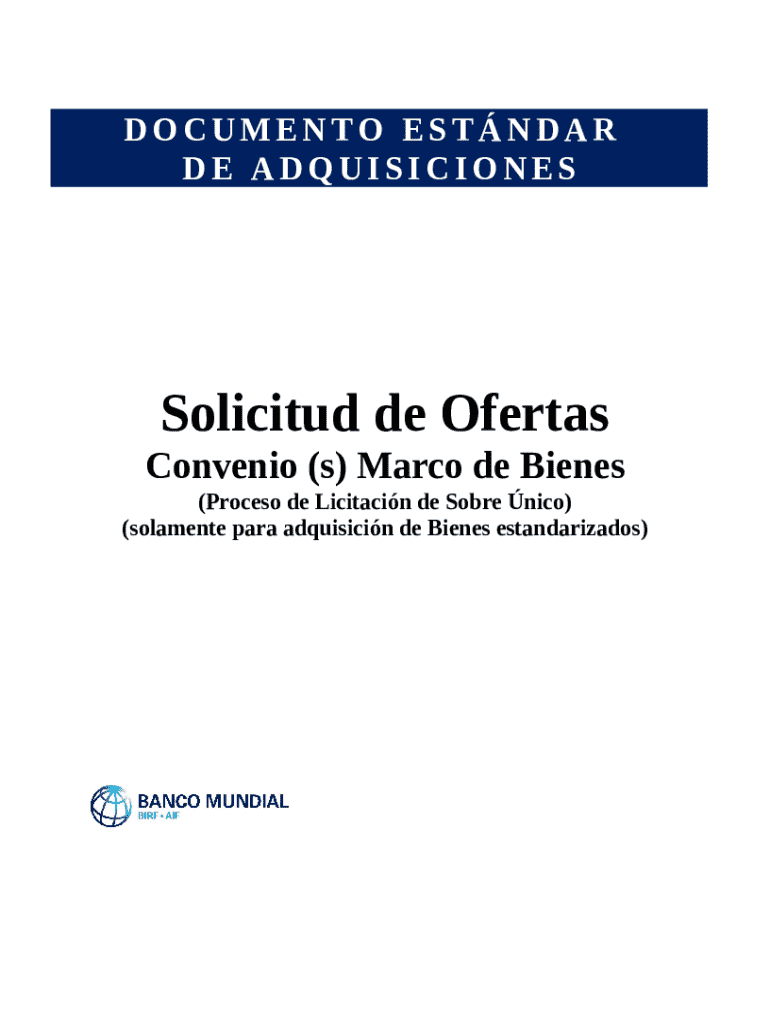 DOCUMENTO ESTÁNDAR
DE ADQUISICIONES

Solicitud de Ofertas

Convenio (s) Marco de Bienes

(Proceso de Licitación de Sobre Único)
(solamente para adquisición de Bienes estandarizados)

BANCO MUNDIAL
BIRF • AIF